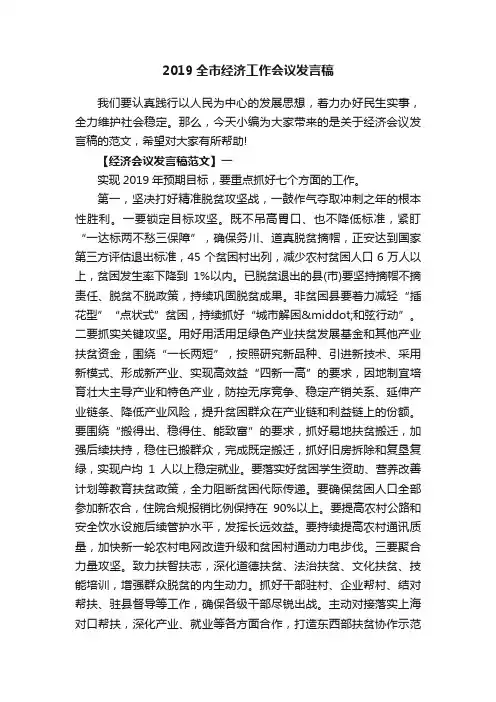 2019 全市经济工作会议发言稿

我们要认真践行以人民为中心的发展思想，着力办好民生实事，全力维护社会稳定。那么，今天小编为大家带来的是关于经济会议发言稿的范文，希望对大家有所帮助!

【经济会议发言稿范文】一

实现 2019 年预期目标，要重点抓好七个方面的工作。

第一，坚决打好精准脱贫攻坚战，一鼓作气夺取冲刺之年的根本性胜利。一要锁定目标攻坚。既不吊高胃口、也不降低标准，紧盯“一达标两不愁三保障”，确保务川、道真脱贫摘帽，正安达到国家第三方评估退出标准，45 个贫困村出列，减少农村贫困人口 6 万人以上，贫困发生率下降到 1%以内。已脱贫退出的县(市)要坚持摘帽不摘责任、脱贫不脱政策，持续巩固脱贫成果。非贫困县要着力减轻“插花型”“点状式”贫困，持续抓好“城市解困&middot;和弦行动”。二要抓实关键攻坚。用好用活用足绿色产业扶贫发展基金和其他产业扶贫资金，围绕“一长两短”，按照研究新品种、引进新技术、采用新模式、形成新产业、实现高效益“四新一高”的要求，因地制宜培育壮大主导产业和特色产业，防控无序竞争、稳定产销关系、延伸产业链条、降低产业风险，提升贫困群众在产业链和利益链上的份额。要围绕“搬得出、稳得住、能致富”的要求，抓好易地扶贫搬迁，加强后续扶持，稳住已搬群众，完成既定搬迁，抓好旧房拆除和复垦复绿，实现户均 1 人以上稳定就业。要落实好贫困学生资助、营养改善计划等教育扶贫政策，全力阻断贫困代际传递。要确保贫困人口全部参加新农合，住院合规报销比例保持在 90%以上。要提高农村公路和安全饮水设施后续管护水平，发挥长远效益。要持续提高农村通讯质量，加快新一轮农村电网改造升级和贫困村通动力电步伐。三要聚合力量攻坚。致力扶智扶志，深化道德扶贫、法治扶贫、文化扶贫、技能培训，增强群众脱贫的内生动力。抓好干部驻村、企业帮村、结对帮扶、驻县督导等工作，确保各级干部尽锐出战。主动对接落实上海对口帮扶，深化产业、就业等各方面合作，打造东西部扶贫协作示范